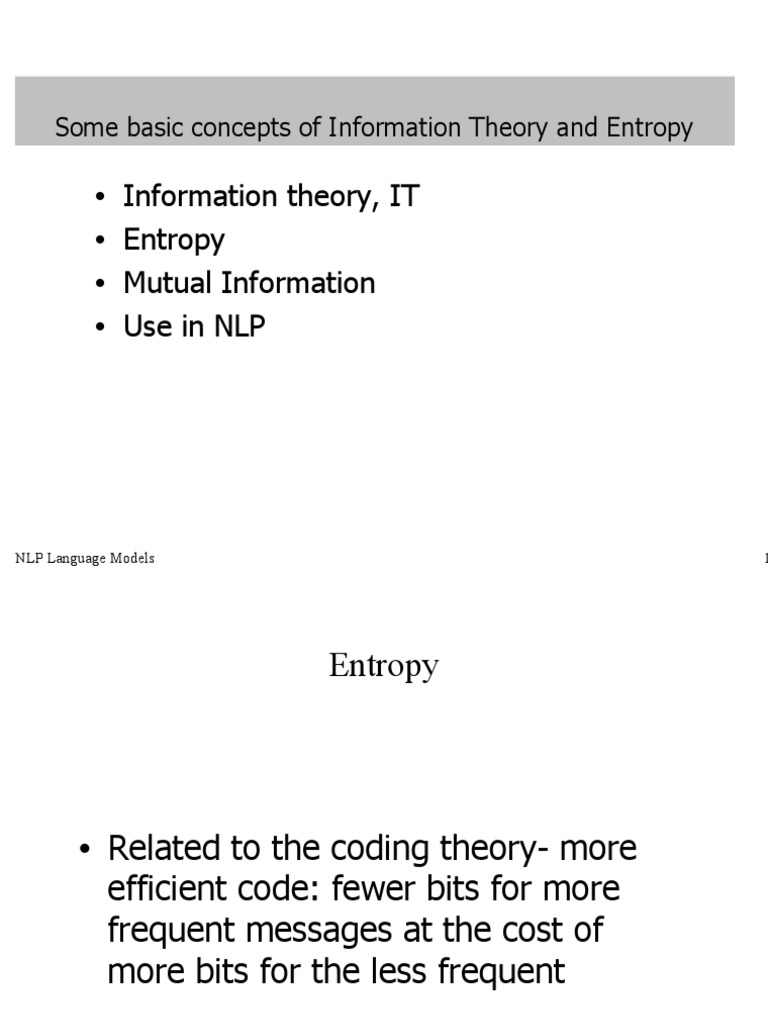 Some basic concepts of Information Theory and Entropy

• Information theory, IT
• Entropy
• Mutual Information
• Use in NLP

NLP Language Models

1

Entropy

• Related to the coding theory- more efficient code: fewer bits for more frequent messages at the cost of more bits for the less frequent